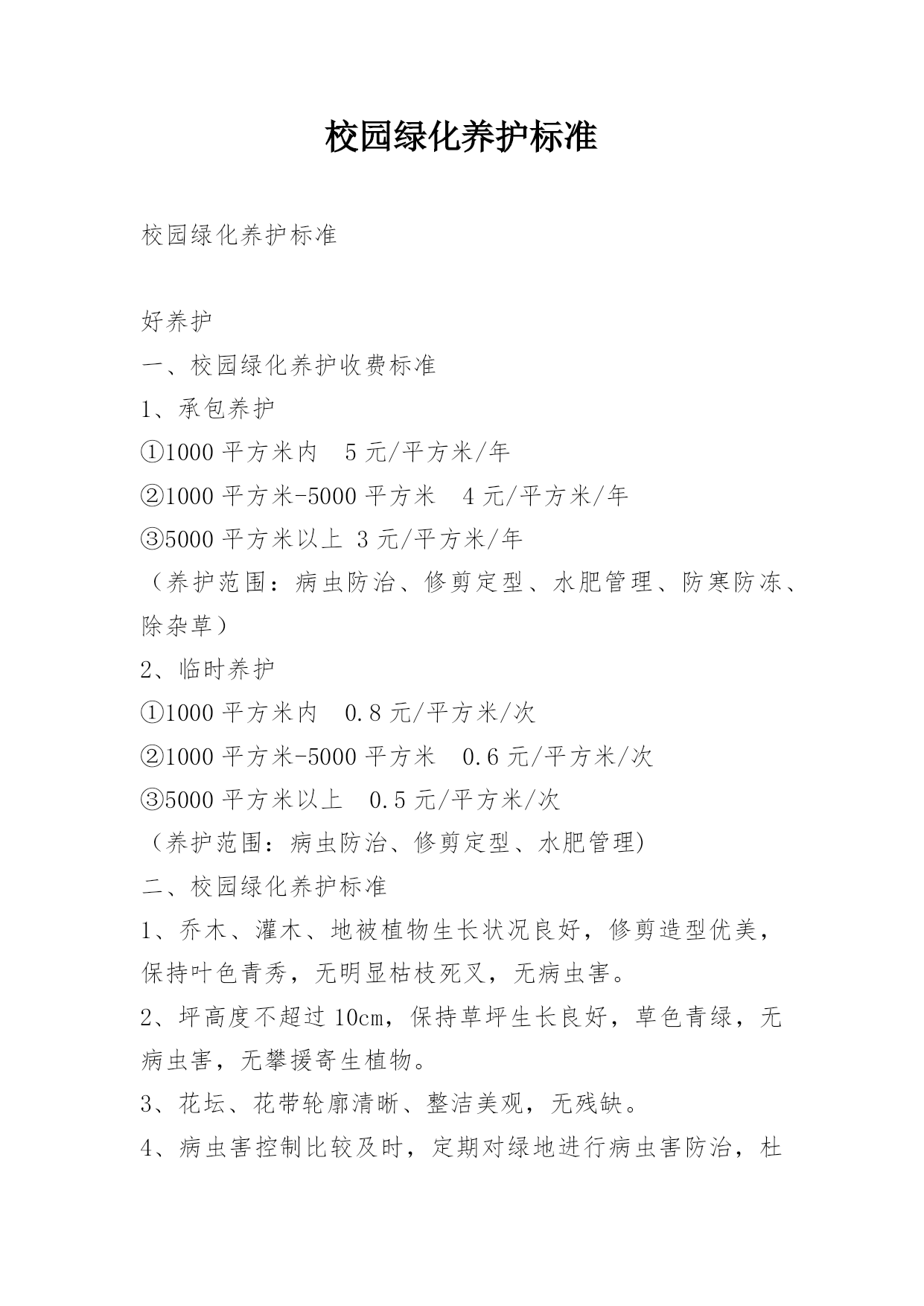 校园绿化养护标准

校园绿化养护标准

好养护
一、校园绿化养护收费标准
1、承包养护
①1000 平方米内　5 元/平方米/年
②1000 平方米-5000 平方米　4 元/平方米/年
③5000 平方米以上 3 元/平方米/年
（养护范围：病虫防治、修剪定型、水肥管理、防寒防冻、除杂草）
2、临时养护
①1000 平方米内　0.8 元/平方米/次
②1000 平方米-5000 平方米　0.6 元/平方米/次
③5000 平方米以上　0.5 元/平方米/次
（养护范围：病虫防治、修剪定型、水肥管理)
二、校园绿化养护标准
1、乔木、灌木、地被植物生长状况良好，修剪造型优美，保持叶色青秀，无明显枯枝死叉，无病虫害。
2、坪高度不超过 10cm，保持草坪生长良好，草色青绿，无病虫害，无攀援寄生植物。
3、花坛、花带轮廓清晰、整洁美观，无残缺。
4、病虫害控制比较及时，定期对绿地进行病虫害防治，杜